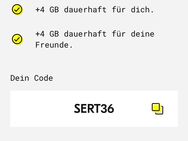 +4 GB dauerhaft für dich.

+4 GB dauerhaft für deine Freunde.

Dein Code

SERT36